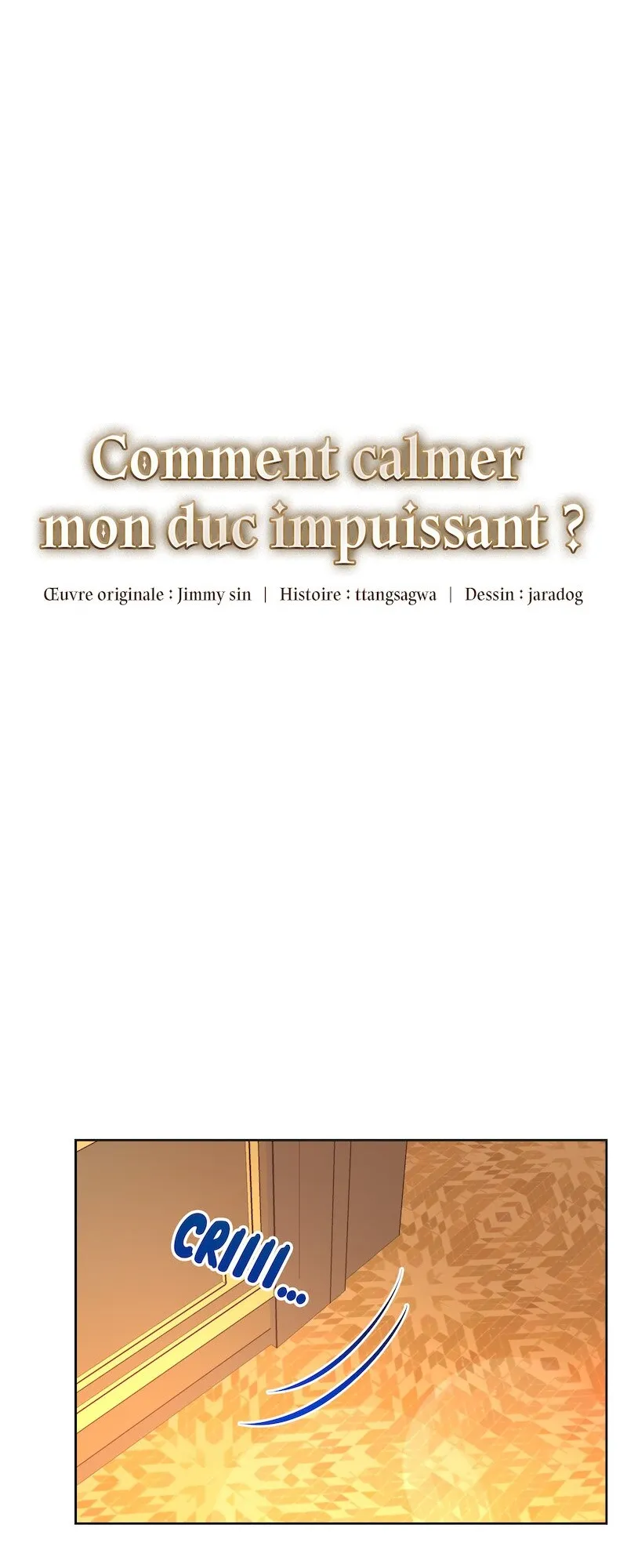 Comment calmer mon duc impuissant ?

Œuvre originale : Jimmy sin | Histoire : ttangsagwa | Dessin : jaradog

CRIIII...